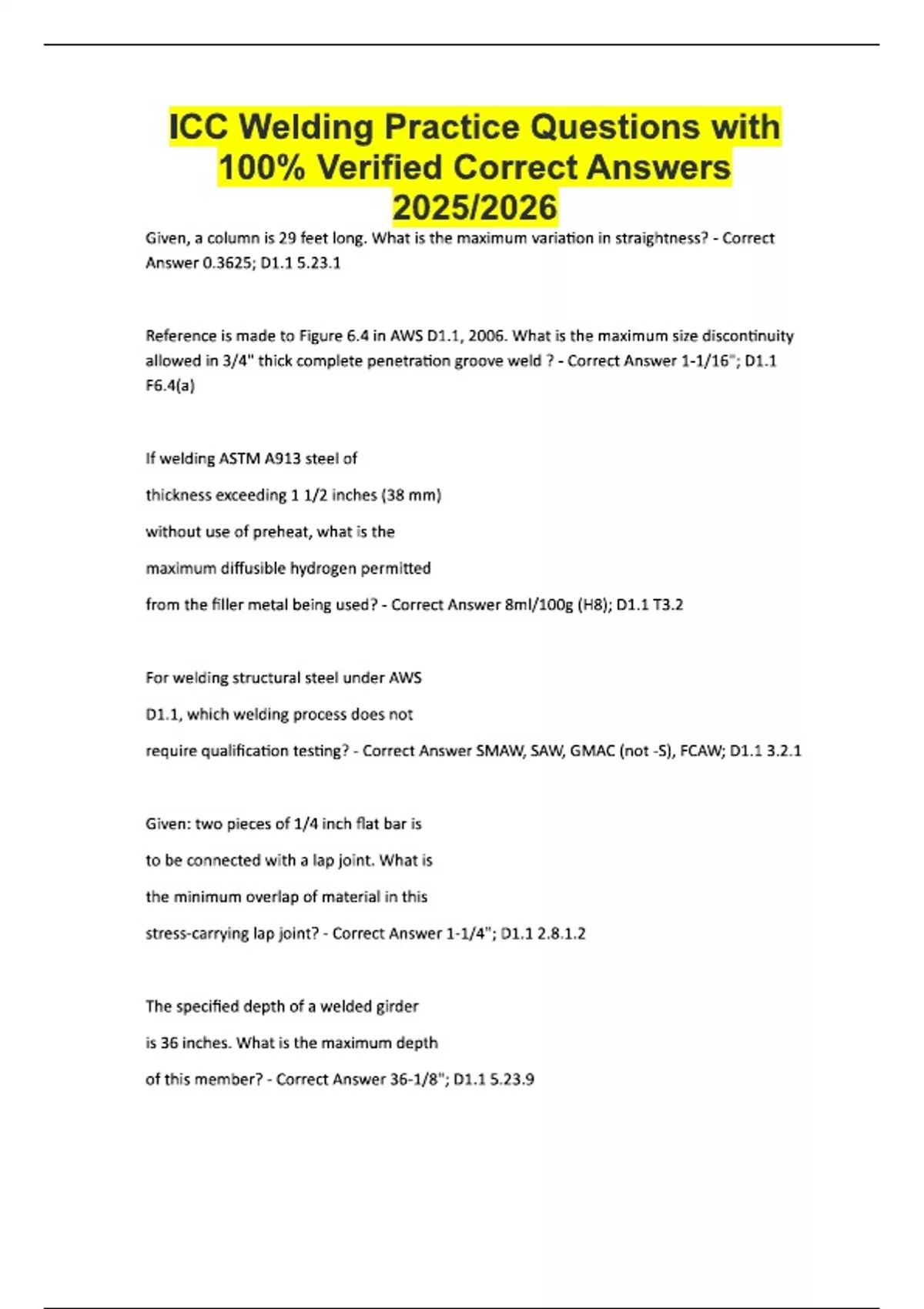 ICC Welding Practice Questions with 100% Verified Correct Answers 2025/2026

Given, a column is 29 feet long. What is the maximum variation in straightness? - Correct Answer 0.3625; D1.1 5.23.1

Reference is made to Figure 6.4 in AWS D1.1, 2006. What is the maximum size discontinuity allowed in 3/4" thick complete penetration groove weld ? - Correct Answer 1-1/16"; D1.1 F6.4(a)

If welding ASTM A913 steel of

thickness exceeding 1 1/2 inches (38 mm)

without use of preheat, what is the

maximum diffusible hydrogen permitted

from the filler metal being used? - Correct Answer 8ml/100g (H8); D1.1 T3.2

For welding structural steel under AWS

D1.1, which welding process does not

require qualification testing? - Correct Answer SMAW, SAW, GMAC (not -S), FCAW; D1.1 3.2.1

Given: two pieces of 1/4 inch flat bar is

to be connected with a lap joint. What is

the minimum overlap of material in this

stress-carrying lap joint? - Correct Answer 1-1/4"; D1.1 2.8.1.2

The specified depth of a welded girder

is 36 inches. What is the maximum depth

of this member? - Correct Answer 36-1/8"; D1.1 5.23.9